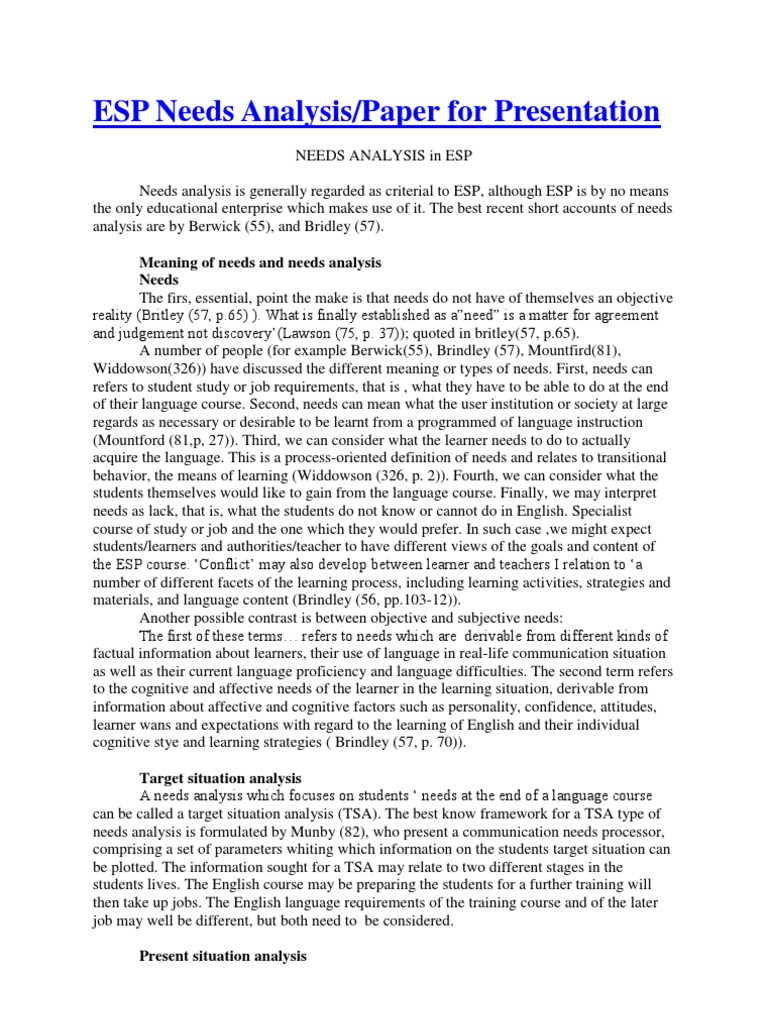 ESP Needs Analysis/Paper for Presentation

NEEDS ANALYSIS in ESP

Needs analysis is generally regarded as criterial to ESP, although ESP is by no means the only educational enterprise which makes use of it. The best recent short accounts of needs analysis are by Berwick (55), and Bridley (57).

Meaning of needs and needs analysis
Needs
The firs, essential, point the make is that needs do not have of themselves an objective reality (Britley (57, p.65) ). What is finally established as a"need" is a matter for agreement and judgement not discovery'(Lawson (75, p. 37)); quoted in britley(57, p.65).

A number of people (for example Berwick(55), Brindley (57), Mountfird(81), Widdowson(326)) have discussed the different meaning or types of needs. First, needs can refers to student study or job requirements, that is , what they have to be able to do at the end of their language course. Second, needs can mean what the user institution or society at large regards as necessary or desirable to be learnt from a programmed of language instruction (Mountford (81,p, 27)). Third, we can consider what the learner needs to do to actually acquire the language. This is a process-oriented definition of needs and relates to transitional behavior, the means of learning (Widdowson (326, p. 2)). Fourth, we can consider what the students themselves would like to gain from the language course. Finally, we may interpret needs as lack, that is, what the students do not know or cannot do in English. Specialist course of study or job and the one which they would prefer. In such case ,we might expect students/learners and authorities/teacher to have different views of the goals and content of the ESP course. 'Conflict' may also develop between learner and teachers I relation to 'a number of different facets of the learning process, including learning activities, strategies and materials, and language content (Brindley (56, pp.103-12)).

Another possible contrast is between objective and subjective needs:
The first of these terms… refers to needs which are derivable from different kinds of factual information about learners, their use of language in real-life communication situation as well as their current language proficiency and language difficulties. The second term refers to the cognitive and affective needs of the learner in the learning situation, derivable from information about affective and cognitive factors such as personality, confidence, attitudes, learner wans and expectations with regard to the learning of English and their individual cognitive stye and learning strategies ( Brindley (57, p. 70)).

Target situation analysis
A needs analysis which focuses on students ' needs at the end of a language course can be called a target situation analysis (TSA). The best know framework for a TSA type of needs analysis is formulated by Munby (82), who present a communication needs processor, comprising a set of parameters whiting which information on the students target situation can be plotted. The information sought for a TSA may relate to two different stages in the students lives. The English course may be preparing the students for a further training will then take up jobs. The English language requirements of the training course and of the later job may well be different, but both need to be considered.

Present situation analysis